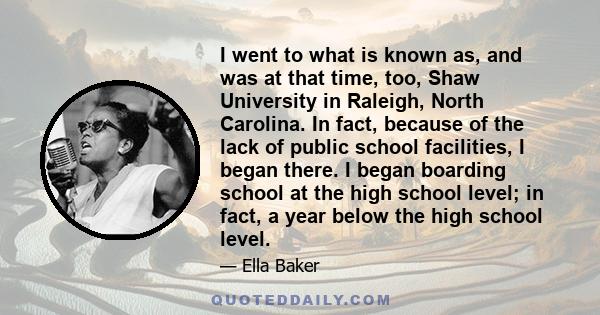 I went to what is known as, and was at that time, too, Shaw University in Raleigh, North Carolina. In fact, because of the lack of public school facilities, I began there. I began boarding school at the high school level; in fact, a year below the high school level.

— Ella Baker

QUOTEDDAILY.COM